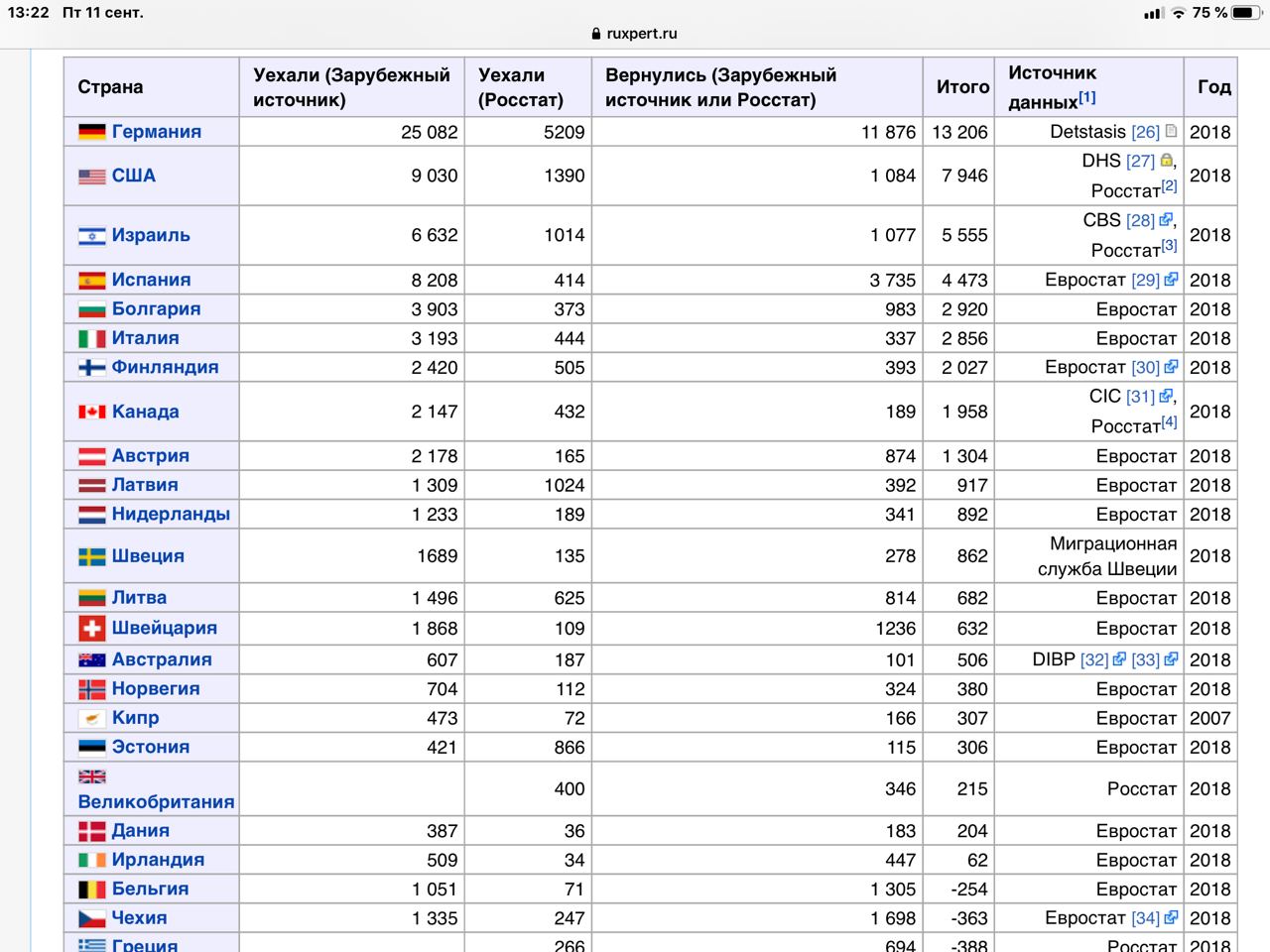 13:22 Пт 11 сент.

75 %

ruxpert.ru

| Страна | Уехали (Зарубежный источник) | Уехали (Росстат) | Вернулись (Зарубежный источник или Росстат) | Итого | Источник данных[1] | Год |
|---|---|---|---|---|---|---|
| Германия | 25 082 | 5209 | 11 876 | 13 206 | Detstasis [26] | 2018 |
| США | 9 030 | 1390 | 1 084 | 7 946 | DHS [27], Росстат[2] | 2018 |
| Израиль | 6 632 | 1014 | 1 077 | 5 555 | CBS [28], Росстат[3] | 2018 |
| Испания | 8 208 | 414 | 3 735 | 4 473 | Евростат [29] | 2018 |
| Болгария | 3 903 | 373 | 983 | 2 920 | Евростат | 2018 |
| Италия | 3 193 | 444 | 337 | 2 856 | Евростат | 2018 |
| Финляндия | 2 420 | 505 | 393 | 2 027 | Евростат [30] | 2018 |
| Канада | 2 147 | 432 | 189 | 1 958 | CIC [31], Росстат[4] | 2018 |
| Австрия | 2 178 | 165 | 874 | 1 304 | Евростат | 2018 |
| Латвия | 1 309 | 1024 | 392 | 917 | Евростат | 2018 |
| Нидерланды | 1 233 | 189 | 341 | 892 | Евростат | 2018 |
| Швеция | 1689 | 135 | 278 | 862 | Миграционная служба Швеции | 2018 |
| Литва | 1 496 | 625 | 814 | 682 | Евростат | 2018 |
| Швейцария | 1 868 | 109 | 1236 | 632 | Евростат | 2018 |
| Австралия | 607 | 187 | 101 | 506 | DIBP [32] [33] | 2018 |
| Норвегия | 704 | 112 | 324 | 380 | Евростат | 2018 |
| Кипр | 473 | 72 | 166 | 307 | Евростат | 2007 |
| Эстония | 421 | 866 | 115 | 306 | Евростат | 2018 |
| Великобритания | | 400 | 346 | 215 | Росстат | 2018 |
| Дания | 387 | 36 | 183 | 204 | Евростат | 2018 |
| Ирландия | 509 | 34 | 447 | 62 | Евростат | 2018 |
| Бельгия | 1 051 | 71 | 1 305 | -254 | Евростат | 2018 |
| Чехия | 1 335 | 247 | 1 698 | -363 | Евростат [34] | 2018 |
| Греция | | 266 | 694 | -388 | Росстат | 2018 |